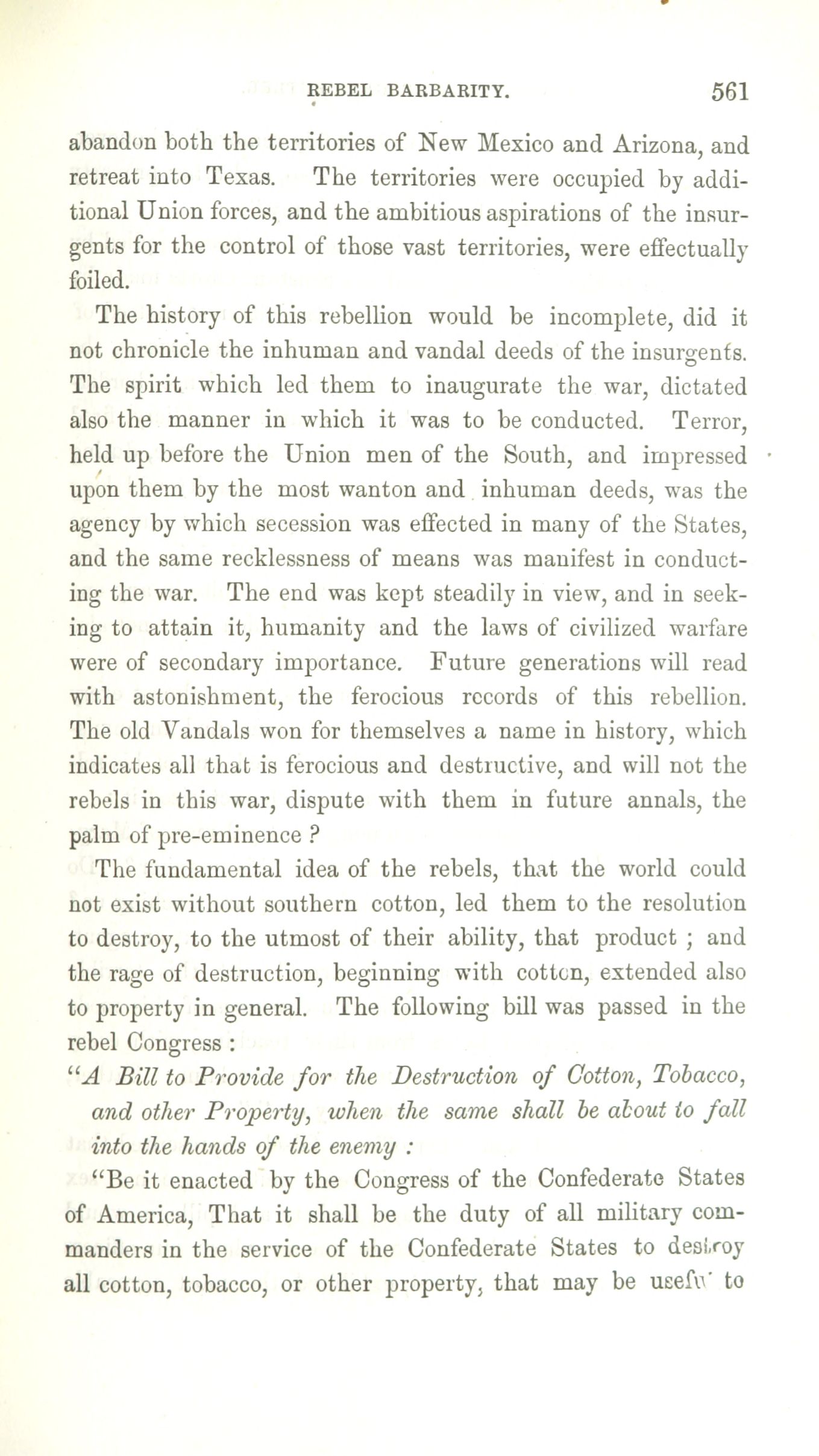 REBEL BARBARITY. 561

abandon both the territories of New Mexico and Arizona, and retreat into Texas. The territories were occupied by additional Union forces, and the ambitious aspirations of the insurgents for the control of those vast territories, were effectually foiled.

The history of this rebellion would be incomplete, did it not chronicle the inhuman and vandal deeds of the insurgents. The spirit which led them to inaugurate the war, dictated also the manner in which it was to be conducted. Terror, held up before the Union men of the South, and impressed upon them by the most wanton and inhuman deeds, was the agency by which secession was effected in many of the States, and the same recklessness of means was manifest in conducting the war. The end was kept steadily in view, and in seeking to attain it, humanity and the laws of civilized warfare were of secondary importance. Future generations will read with astonishment, the ferocious records of this rebellion. The old Vandals won for themselves a name in history, which indicates all that is ferocious and destructive, and will not the rebels in this war, dispute with them in future annals, the palm of pre-eminence ?

The fundamental idea of the rebels, that the world could not exist without southern cotton, led them to the resolution to destroy, to the utmost of their ability, that product ; and the rage of destruction, beginning with cotton, extended also to property in general. The following bill was passed in the rebel Congress :

"A Bill to Provide for the Destruction of Cotton, Tobacco, and other Property, when the same shall be about to fall into the hands of the enemy :

"Be it enacted by the Congress of the Confederate States of America, That it shall be the duty of all military commanders in the service of the Confederate States to destroy all cotton, tobacco, or other property, that may be useful to